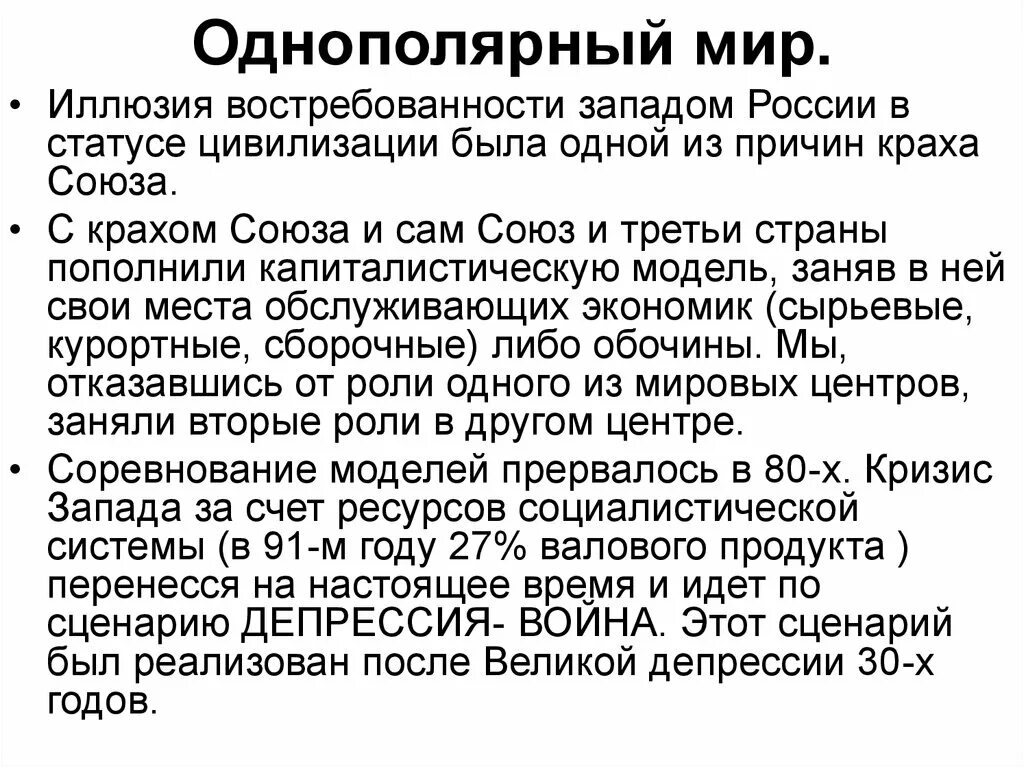 Однополярный мир.

• Иллюзия востребованности западом России в статусе цивилизации была одной из причин краха Союза.

• С крахом Союза и сам Союз и третьи страны пополнили капиталистическую модель, заняв в ней свои места обслуживающих экономик (сырьевые, курортные, сборочные) либо обочины. Мы, отказавшись от роли одного из мировых центров, заняли вторые роли в другом центре.

• Соревнование моделей прервалось в 80-х. Кризис Запада за счет ресурсов социалистической системы (в 91-м году 27% валового продукта ) перенесся на настоящее время и идет по сценарию ДЕПРЕССИЯ- ВОЙНА. Этот сценарий был реализован после Великой депрессии 30-х годов.